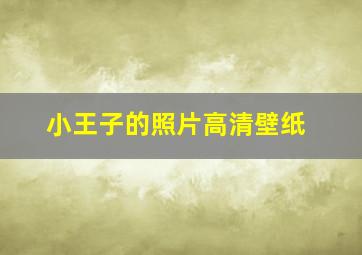 小王子的照片高清壁纸